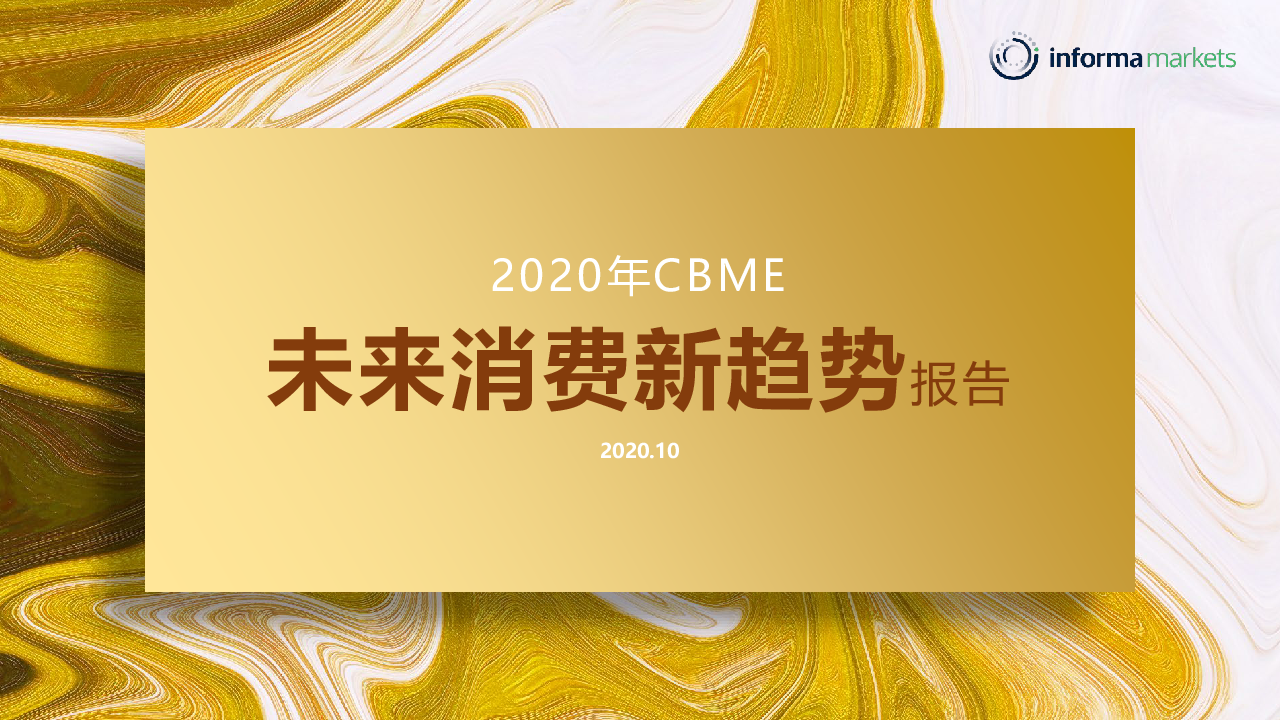 informa markets

2020年CBME

未来消费新趋势报告

2020.10